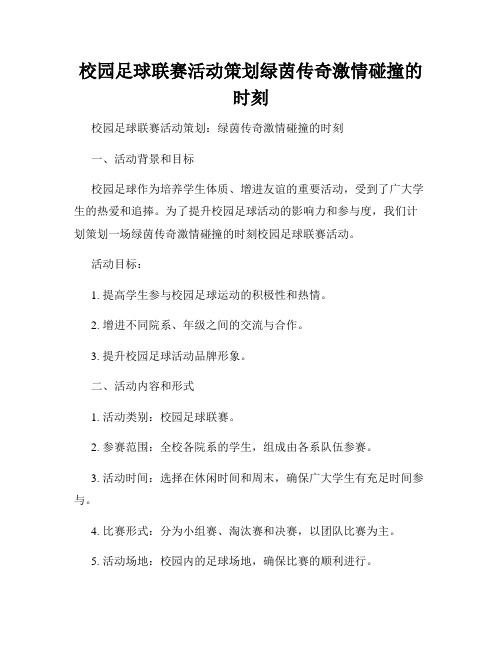 校园足球联赛活动策划绿茵传奇激情碰撞的时刻

校园足球联赛活动策划：绿茵传奇激情碰撞的时刻

一、活动背景和目标

校园足球作为培养学生体质、增进友谊的重要活动，受到了广大学生的热爱和追捧。为了提升校园足球活动的影响力和参与度，我们计划策划一场绿茵传奇激情碰撞的时刻校园足球联赛活动。

活动目标：

1. 提高学生参与校园足球运动的积极性和热情。

2. 增进不同院系、年级之间的交流与合作。

3. 提升校园足球活动品牌形象。

二、活动内容和形式

1. 活动类别：校园足球联赛。

2. 参赛范围：全校各院系的学生，组成由各系队伍参赛。

3. 活动时间：选择在休闲时间和周末，确保广大学生有充足时间参与。

4. 比赛形式：分为小组赛、淘汰赛和决赛，以团队比赛为主。

5. 活动场地：校园内的足球场地，确保比赛的顺利进行。